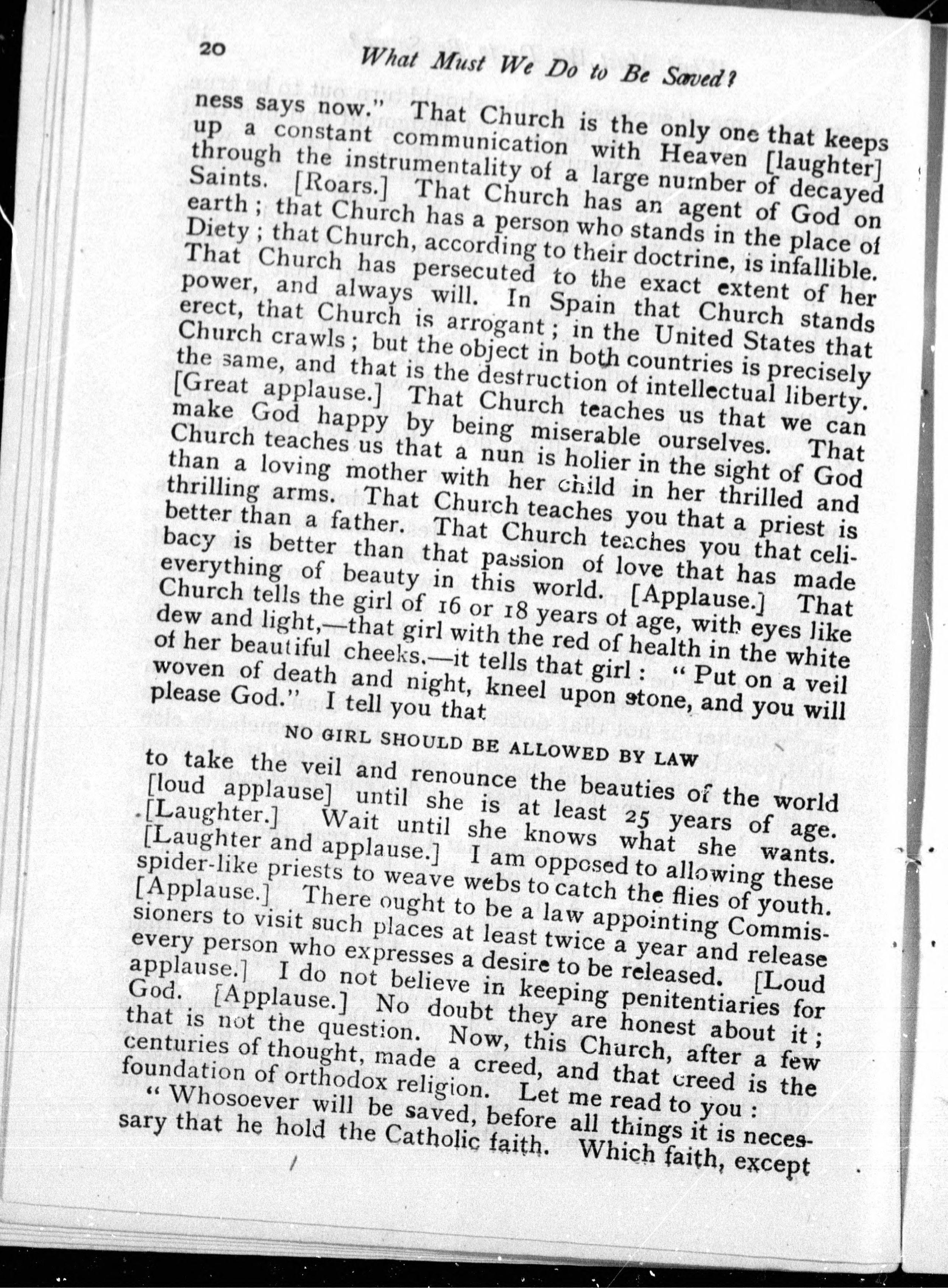 20 What Must We Do to Be Saved?

ness says now." That Church is the only one that keeps up a constant communication with Heaven [laughter] through the instrumentality of a large number of decayed Saints. [Roars.] That Church has an agent of God on earth; that Church has a person who stands in the place of Diety; that Church, according to their doctrine, is infallible. That Church has persecuted to the exact extent of her power, and always will. In Spain that Church stands erect, that Church is arrogant; in the United States that Church crawls; but the object in both countries is precisely the same, and that is the destruction of intellectual liberty. [Great applause.] That Church teaches us that we can make God happy by being miserable ourselves. That Church teaches us that a nun is holier in the sight of God than a loving mother with her child in her thrilled and thrilling arms. That Church teaches you that a priest is better than a father. That Church teaches you that celibacy is better than that passion of love that has made everything of beauty in this world. [Applause.] That Church tells the girl of 16 or 18 years of age, with eyes like dew and light,—that girl with the red of health in the white of her beautiful cheeks,—it tells that girl: "Put on a veil woven of death and night, kneel upon stone, and you will please God." I tell you that

NO GIRL SHOULD BE ALLOWED BY LAW

to take the veil and renounce the beauties of the world [loud applause] until she is at least 25 years of age. [Laughter.] Wait until she knows what she wants. [Laughter and applause.] I am opposed to allowing these spider-like priests to weave webs to catch the flies of youth. [Applause.] There ought to be a law appointing Commissioners to visit such places at least twice a year and release every person who expresses a desire to be released. [Loud applause.] I do not believe in keeping penitentiaries for God. [Applause.] No doubt they are honest about it; that is not the question. Now, this Church, after a few centuries of thought, made a creed, and that creed is the foundation of orthodox religion. Let me read to you:

"Whosoever will be saved, before all things it is necessary that he hold the Catholic faith. Which faith, except